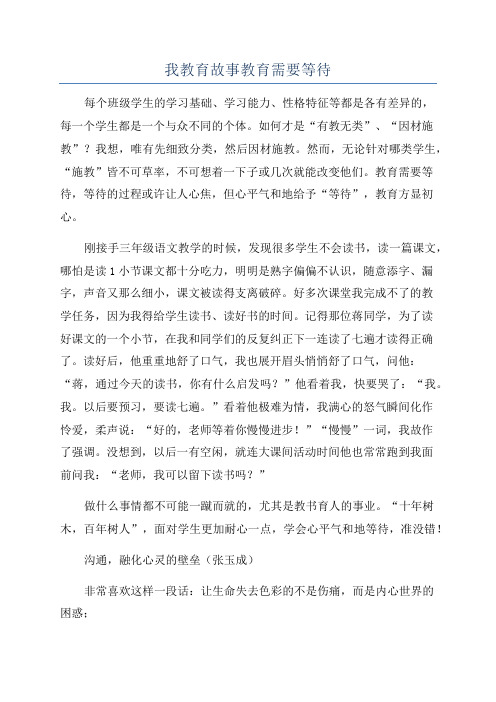 我教育故事教育需要等待

每个班级学生的学习基础、学习能力、性格特征等都是各有差异的，每一个学生都是一个与众不同的个体。如何才是“有教无类”、“因材施教”？我想，唯有先细致分类，然后因材施教。然而，无论针对哪类学生，“施教”皆不可草率，不可想着一下子或几次就能改变他们。教育需要等待，等待的过程或许让人心焦，但心平气和地给予“等待”，教育方显初心。

刚接手三年级语文教学的时候，发现很多学生不会读书，读一篇课文，哪怕是读1小节课文都十分吃力，明明是熟字偏偏不认识，随意添字、漏字，声音又那么细小，课文被读得支离破碎。好多次课堂我完成不了的教学任务，因为我得给学生读书、读好书的时间。记得那位蒋同学，为了读好课文的一个小节，在我和同学们的反复纠正下一连读了七遍才读得正确了。读好后，他重重地舒了口气，我也展开眉头悄悄舒了口气，问他：“蒋，通过今天的读书，你有什么启发吗？”他看着我，快要哭了：“我。我。以后要预习，要读七遍。”看着他极难为情，我满心的怒气瞬间化作怜爱，柔声说：“好的，老师等着你慢慢进步！”“慢慢”一词，我故作了强调。没想到，以后一有空闲，就连大课间活动时间他也常常跑到我面前问我：“老师，我可以留下读书吗？”

做什么事情都不可能一蹴而就的，尤其是教书育人的事业。“十年树木，百年树人”，面对学生更加耐心一点，学会心平气和地等待，准没错！

沟通，融化心灵的壁垒（张玉成）

非常喜欢这样一段话：让生命失去色彩的不是伤痛，而是内心世界的困惑；